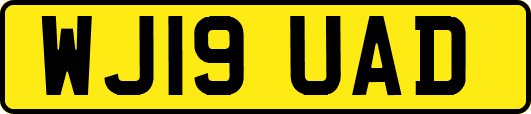 WJ19 UAD